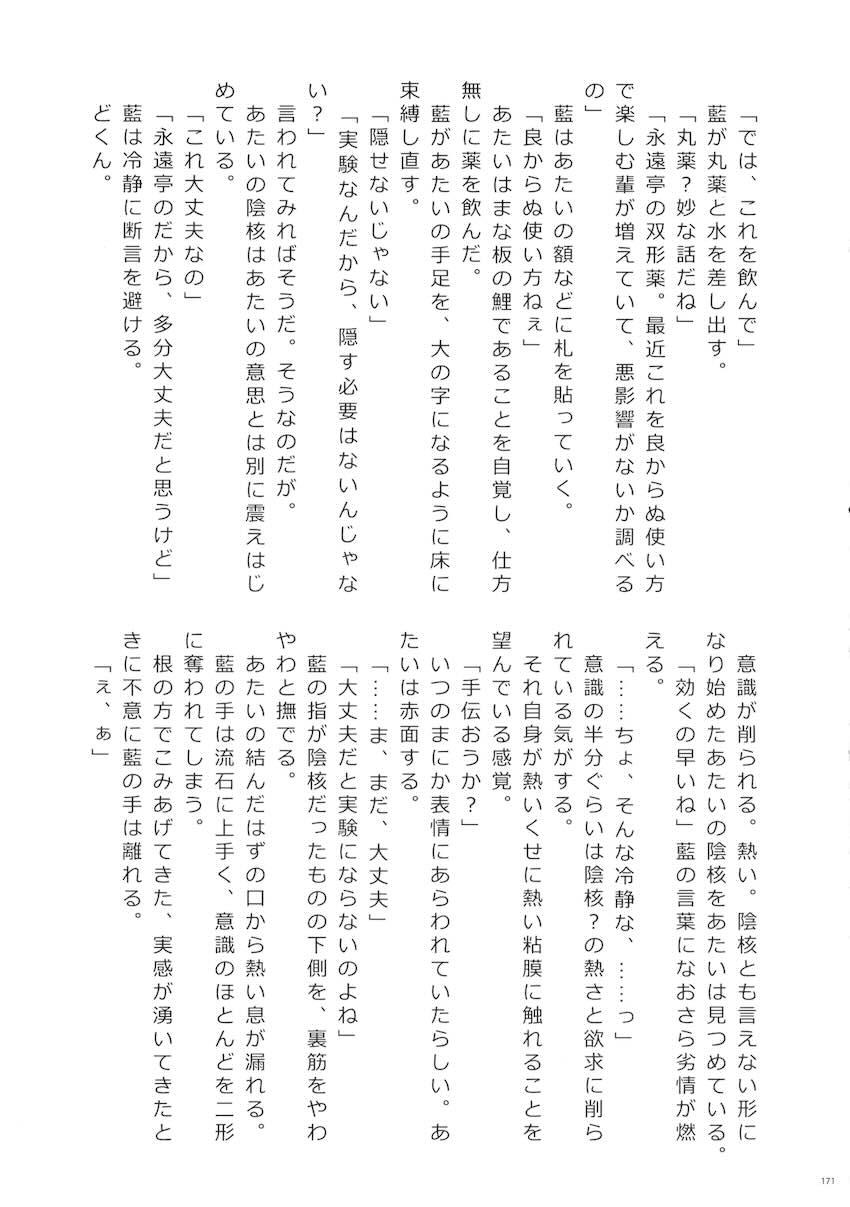 「では、これを飲んで」
藍が丸薬と水を差し出す。
「丸薬？妙な話だね」
「永遠亭の双形薬。最近これを良からぬ使い方で楽しむ輩が増えていて、悪影響がないか調べるの」
藍はあたいの額などに札を貼っていく。
「良からぬ使い方ねぇ」
あたいはまな板の鯉であることを自覚し、仕方無しに薬を飲んだ。
藍があたいの手足を、大の字になるように床に束縛し直す。
「隠せないじゃない」
「実験なんだから、隠す必要はないんじゃない？」
言われてみればそうだ。そうなのだが。
あたいの陰核はあたいの意思とは別に震えはじめている。
「これ大丈夫なの」
「永遠亭のだから、多分大丈夫だと思うけど」
藍は冷静に断言を避ける。
どくん。

意識が削られる。熱い。陰核とも言えない形になり始めたあたいの陰核をあたいは見つめている。
「効くの早いね」藍の言葉になおさら劣情が燃える。
「……ちょ、そんな冷静な、……っ」
意識の半分ぐらいは陰核？の熱さと欲求に削られている気がする。
それ自身が熱いくせに熱い粘膜に触れることを望んでいる感覚。
「手伝おうか？」
いつのまにか表情にあらわれていたらしい。あたいは赤面する。
「……ま、まだ、大丈夫」
「大丈夫だと実験にならないのよね」
藍の指が陰核だったものの下側を、裏筋をやわやわと撫でる。
あたいの結んだはずの口から熱い息が漏れる。
藍の手は流石に上手く、意識のほとんどを二形に奪われてしまう。
根の方でこみあげてきた、実感が湧いてきたときに不意に藍の手は離れる。
「ぇ、ぁ」

171